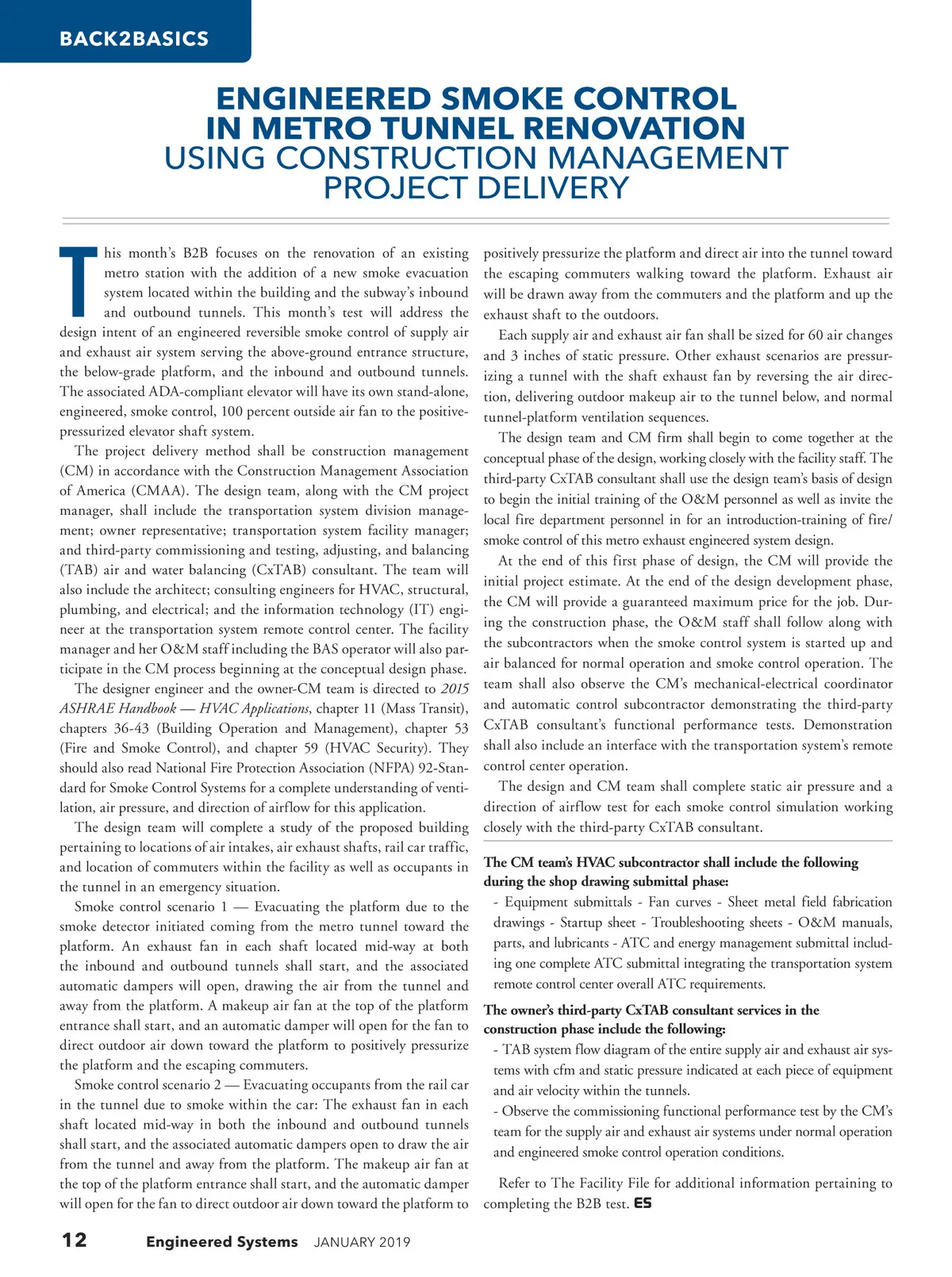 BACK2BASICS

ENGINEERED SMOKE CONTROL IN METRO TUNNEL RENOVATION
USING CONSTRUCTION MANAGEMENT PROJECT DELIVERY

This month's B2B focuses on the renovation of an existing metro station with the addition of a new smoke evacuation system located within the building and the subway's inbound and outbound tunnels. This month's test will address the design intent of an engineered reversible smoke control of supply air and exhaust air system serving the above-ground entrance structure, the below-grade platform, and the inbound and outbound tunnels. The associated ADA-compliant elevator will have its own stand-alone, engineered, smoke control, 100 percent outside air fan to the positive-pressurized elevator shaft system.

The project delivery method shall be construction management (CM) in accordance with the Construction Management Association of America (CMAA). The design team, along with the CM project manager, shall include the transportation system division management; owner representative; transportation system facility manager; and third-party commissioning and testing, adjusting, and balancing (TAB) air and water balancing (CxTAB) consultant. The team will also include the architect; consulting engineers for HVAC, structural, plumbing, and electrical; and the information technology (IT) engineer at the transportation system remote control center. The facility manager and her O&M staff including the BAS operator will also participate in the CM process beginning at the conceptual design phase.

The designer engineer and the owner-CM team is directed to 2015 ASHRAE Handbook — HVAC Applications, chapter 11 (Mass Transit), chapters 36-43 (Building Operation and Management), chapter 53 (Fire and Smoke Control), and chapter 59 (HVAC Security). They should also read National Fire Protection Association (NFPA) 92-Standard for Smoke Control Systems for a complete understanding of ventilation, air pressure, and direction of airflow for this application.

The design team will complete a study of the proposed building pertaining to locations of air intakes, air exhaust shafts, rail car traffic, and location of commuters within the facility as well as occupants in the tunnel in an emergency situation.

Smoke control scenario 1 — Evacuating the platform due to the smoke detector initiated coming from the metro tunnel toward the platform. An exhaust fan in each shaft located mid-way at both the inbound and outbound tunnels shall start, and the associated automatic dampers will open, drawing the air from the tunnel and away from the platform. A makeup air fan at the top of the platform entrance shall start, and an automatic damper will open for the fan to direct outdoor air down toward the platform to positively pressurize the platform and the escaping commuters.

Smoke control scenario 2 — Evacuating occupants from the rail car in the tunnel due to smoke within the car: The exhaust fan in each shaft located mid-way in both the inbound and outbound tunnels shall start, and the associated automatic dampers open to draw the air from the tunnel and away from the platform. The makeup air fan at the top of the platform entrance shall start, and the automatic damper will open for the fan to direct outdoor air down toward the platform to positively pressurize the platform and direct air into the tunnel toward the escaping commuters walking toward the platform. Exhaust air will be drawn away from the commuters and the platform and up the exhaust shaft to the outdoors.

Each supply air and exhaust air fan shall be sized for 60 air changes and 3 inches of static pressure. Other exhaust scenarios are pressurizing a tunnel with the shaft exhaust fan by reversing the air direction, delivering outdoor makeup air to the tunnel below, and normal tunnel-platform ventilation sequences.

The design team and CM firm shall begin to come together at the conceptual phase of the design, working closely with the facility staff. The third-party CxTAB consultant shall use the design team's basis of design to begin the initial training of the O&M personnel as well as invite the local fire department personnel in for an introduction-training of fire/smoke control of this metro exhaust engineered system design.

At the end of this first phase of design, the CM will provide the initial project estimate. At the end of the design development phase, the CM will provide a guaranteed maximum price for the job. During the construction phase, the O&M staff shall follow along with the subcontractors when the smoke control system is started up and air balanced for normal operation and smoke control operation. The team shall also observe the CM's mechanical-electrical coordinator and automatic control subcontractor demonstrating the third-party CxTAB consultant's functional performance tests. Demonstration shall also include an interface with the transportation system's remote control center operation.

The design and CM team shall complete static air pressure and a direction of airflow test for each smoke control simulation working closely with the third-party CxTAB consultant.

The CM team's HVAC subcontractor shall include the following during the shop drawing submittal phase:
- Equipment submittals - Fan curves - Sheet metal field fabrication drawings - Startup sheet - Troubleshooting sheets - O&M manuals, parts, and lubricants - ATC and energy management submittal including one complete ATC submittal integrating the transportation system remote control center overall ATC requirements.

The owner's third-party CxTAB consultant services in the construction phase include the following:
- TAB system flow diagram of the entire supply air and exhaust air systems with cfm and static pressure indicated at each piece of equipment and air velocity within the tunnels.
- Observe the commissioning functional performance test by the CM's team for the supply air and exhaust air systems under normal operation and engineered smoke control operation conditions.

Refer to The Facility File for additional information pertaining to completing the B2B test. ES

12 Engineered Systems JANUARY 2019